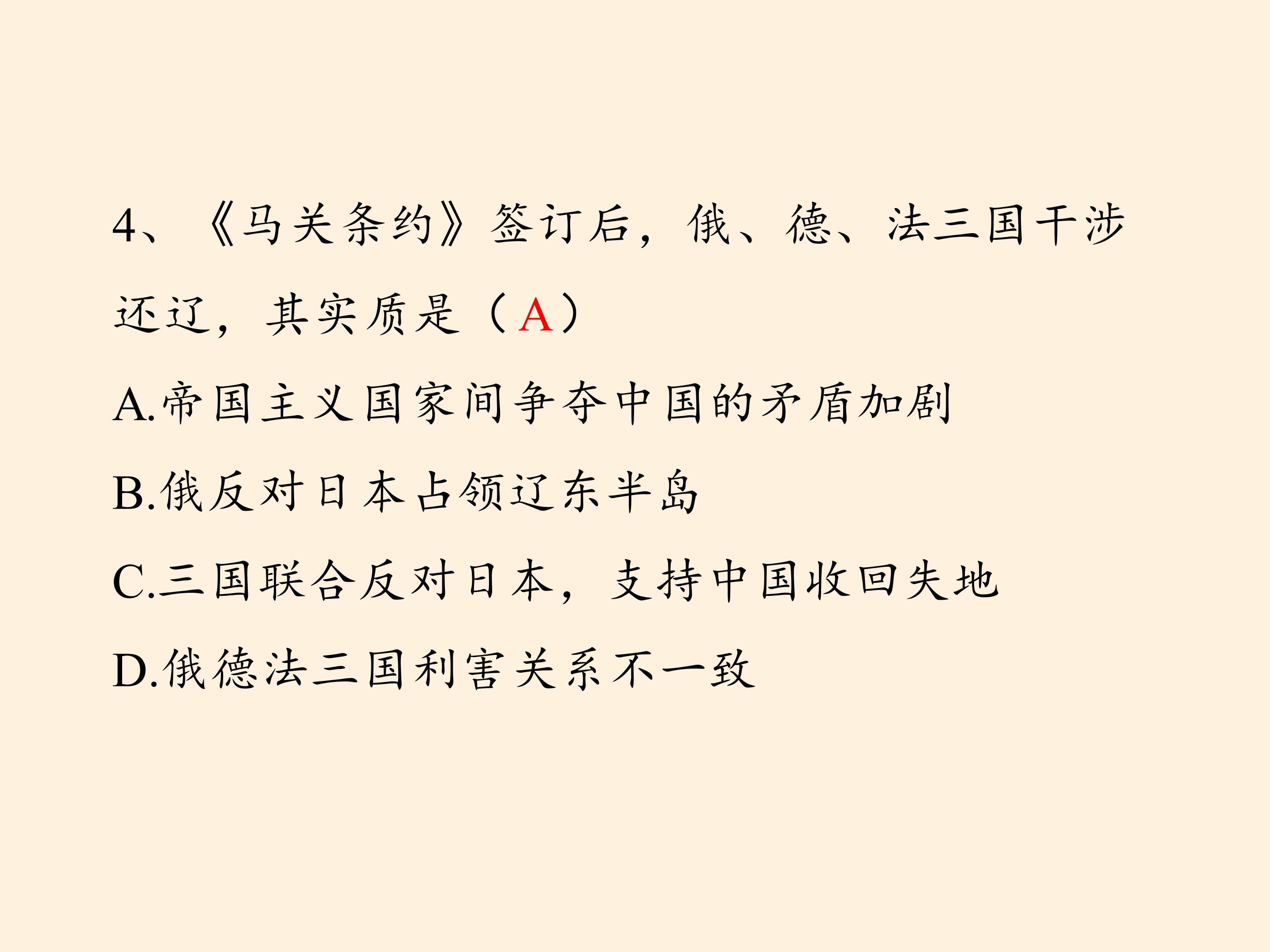 4、《马关条约》签订后，俄、德、法三国干涉还辽，其实质是（A）

A.帝国主义国家间争夺中国的矛盾加剧

B.俄反对日本占领辽东半岛

C.三国联合反对日本，支持中国收回失地

D.俄德法三国利害关系不一致